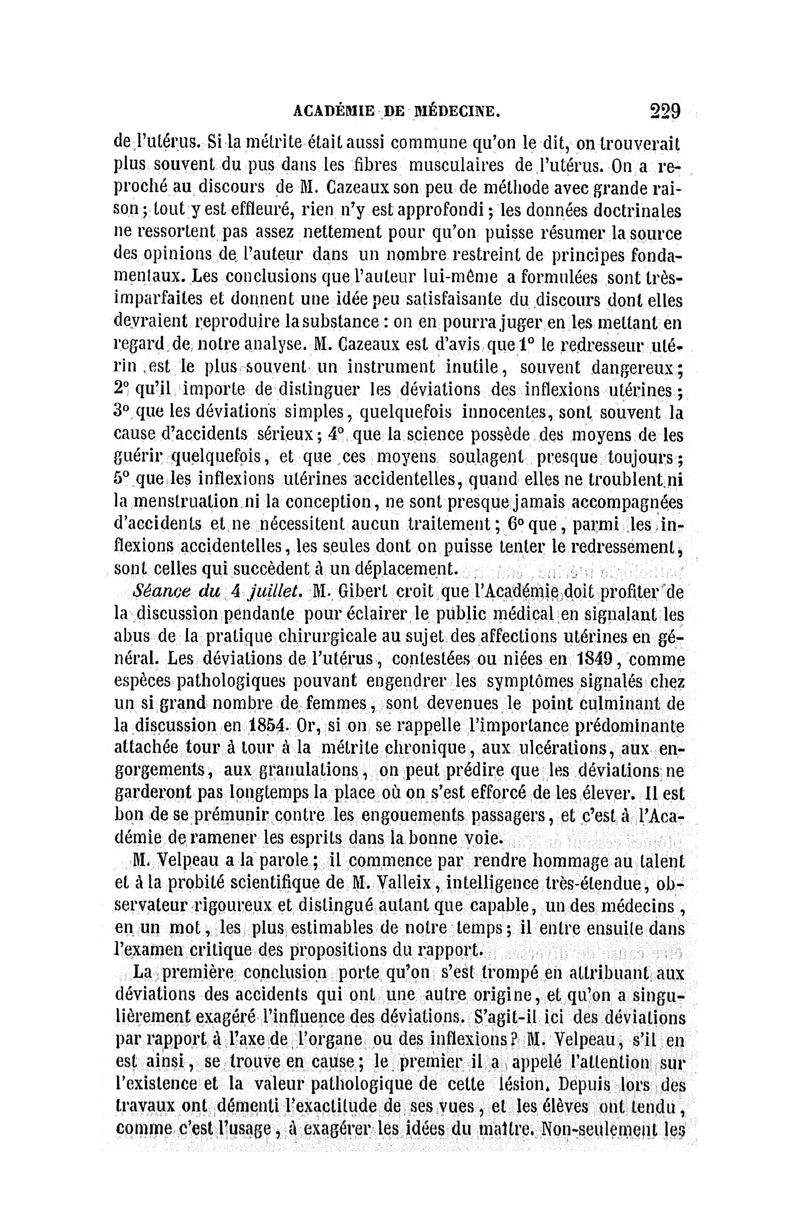 ACADÉMIE DE MÉDECINE. 229

de l'utérus. Si la métrite était aussi commune qu'on le dit, on trouverait plus souvent du pus dans les fibres musculaires de l'utérus. On a reproché au discours de M. Cazeaux son peu de méthode avec grande raison ; tout y est effleuré, rien n'y est approfondi ; les données doctrinales ne ressortent pas assez nettement pour qu'on puisse résumer la source des opinions de l'auteur dans un nombre restreint de principes fondamentaux. Les conclusions que l'auteur lui-même a formulées sont très-imparfaites et donnent une idée peu satisfaisante du discours dont elles devraient reproduire la substance : on en pourra juger en les mettant en regard de notre analyse. M. Cazeaux est d'avis que 1° le redresseur utérin est le plus souvent un instrument inutile, souvent dangereux ; 2° qu'il importe de distinguer les déviations des inflexions utérines ; 3° que les déviations simples, quelquefois innocentes, sont souvent la cause d'accidents sérieux ; 4° que la science possède des moyens de les guérir quelquefois, et que ces moyens soulagent presque toujours ; 5° que les inflexions utérines accidentelles, quand elles ne troublent ni la menstruation ni la conception, ne sont presque jamais accompagnées d'accidents et ne nécessitent aucun traitement ; 6° que, parmi les inflexions accidentelles, les seules dont on puisse tenter le redressement, sont celles qui succèdent à un déplacement.

Séance du 4 juillet. M. Gibert croit que l'Académie doit profiter de la discussion pendante pour éclairer le public médical en signalant les abus de la pratique chirurgicale au sujet des affections utérines en général. Les déviations de l'utérus, contestées ou niées en 1849, comme espèces pathologiques pouvant engendrer les symptômes signalés chez un si grand nombre de femmes, sont devenues le point culminant de la discussion en 1854. Or, si on se rappelle l'importance prédominante attachée tour à tour à la métrite chronique, aux ulcérations, aux engorgements, aux granulations, on peut prédire que les déviations ne garderont pas longtemps la place où on s'est efforcé de les élever. Il est bon de se prémunir contre les engouements passagers, et c'est à l'Académie de ramener les esprits dans la bonne voie.

M. Velpeau a la parole ; il commence par rendre hommage au talent et à la probité scientifique de M. Valleix, intelligence très-étendue, observateur rigoureux et distingué autant que capable, un des médecins, en un mot, les plus estimables de notre temps ; il entre ensuite dans l'examen critique des propositions du rapport.

La première conclusion porte qu'on s'est trompé en attribuant aux déviations des accidents qui ont une autre origine, et qu'on a singulièrement exagéré l'influence des déviations. S'agit-il ici des déviations par rapport à l'axe de l'organe ou des inflexions ? M. Velpeau, s'il en est ainsi, se trouve en cause ; le premier il a appelé l'attention sur l'existence et la valeur pathologique de cette lésion. Depuis lors des travaux ont démenti l'exactitude de ses vues, et les élèves ont tendu, comme c'est l'usage, à exagérer les idées du maître. Non-seulement les